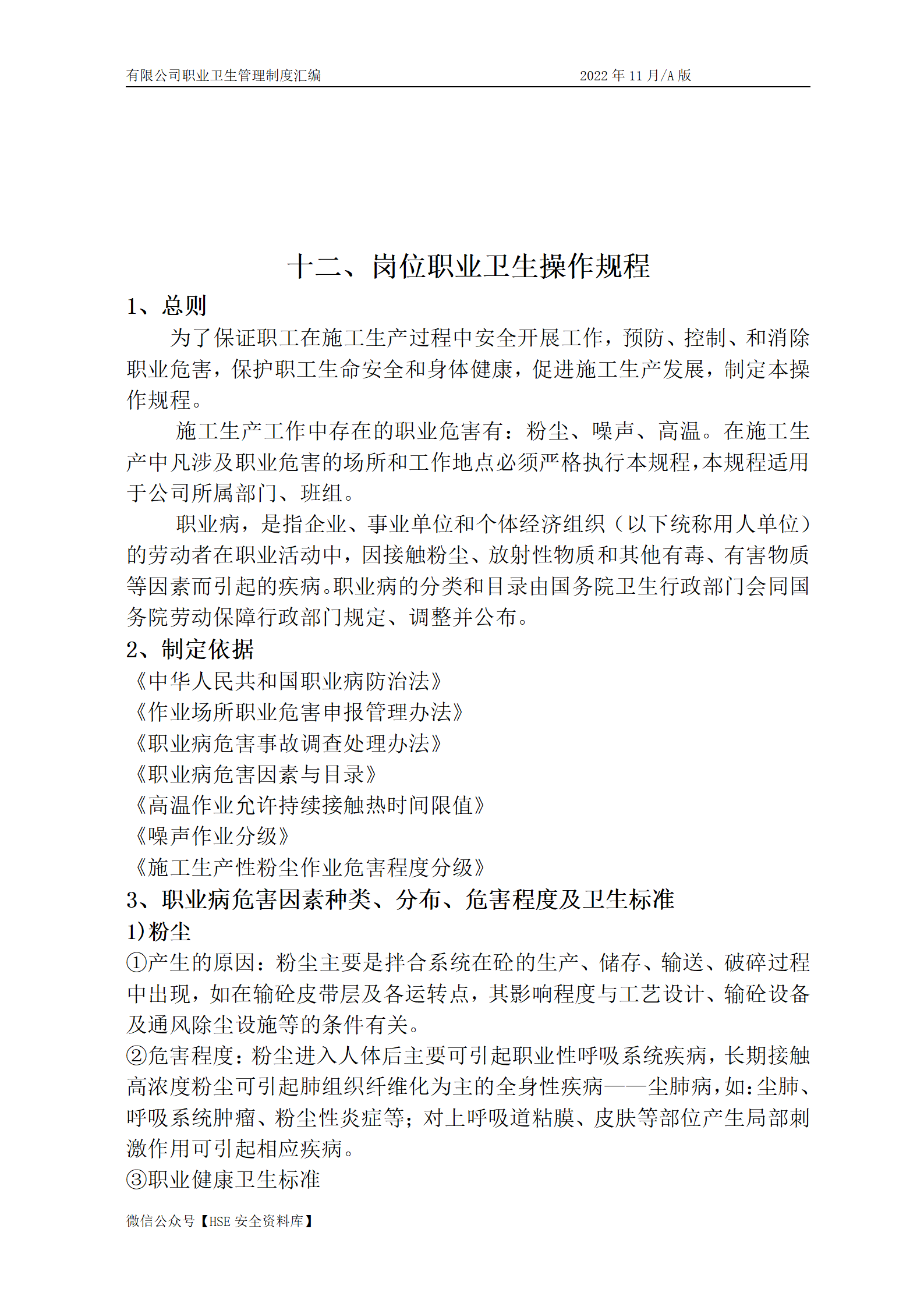 有限公司职业卫生管理制度汇编　　2022 年 11 月/A 版

十二、岗位职业卫生操作规程

1、总则

为了保证职工在施工生产过程中安全开展工作，预防、控制、和消除职业危害，保护职工生命安全和身体健康，促进施工生产发展，制定本操作规程。

施工生产工作中存在的职业危害有：粉尘、噪声、高温。在施工生产中凡涉及职业危害的场所和工作地点必须严格执行本规程，本规程适用于公司所属部门、班组。

职业病，是指企业、事业单位和个体经济组织（以下统称用人单位）的劳动者在职业活动中，因接触粉尘、放射性物质和其他有毒、有害物质等因素而引起的疾病。职业病的分类和目录由国务院卫生行政部门会同国务院劳动保障行政部门规定、调整并公布。

2、制定依据

《中华人民共和国职业病防治法》

《作业场所职业危害申报管理办法》

《职业病危害事故调查处理办法》

《职业病危害因素与目录》

《高温作业允许持续接触热时间限值》

《噪声作业分级》

《施工生产性粉尘作业危害程度分级》

3、职业病危害因素种类、分布、危害程度及卫生标准

1)粉尘

①产生的原因：粉尘主要是拌合系统在砼的生产、储存、输送、破碎过程中出现，如在输砼皮带层及各运转点，其影响程度与工艺设计、输砼设备及通风除尘设施等的条件有关。

②危害程度：粉尘进入人体后主要可引起职业性呼吸系统疾病，长期接触高浓度粉尘可引起肺组织纤维化为主的全身性疾病——尘肺病，如：尘肺、呼吸系统肿瘤、粉尘性炎症等；对上呼吸道粘膜、皮肤等部位产生局部刺激作用可引起相应疾病。

③职业健康卫生标准

微信公众号【HSE 安全资料库】